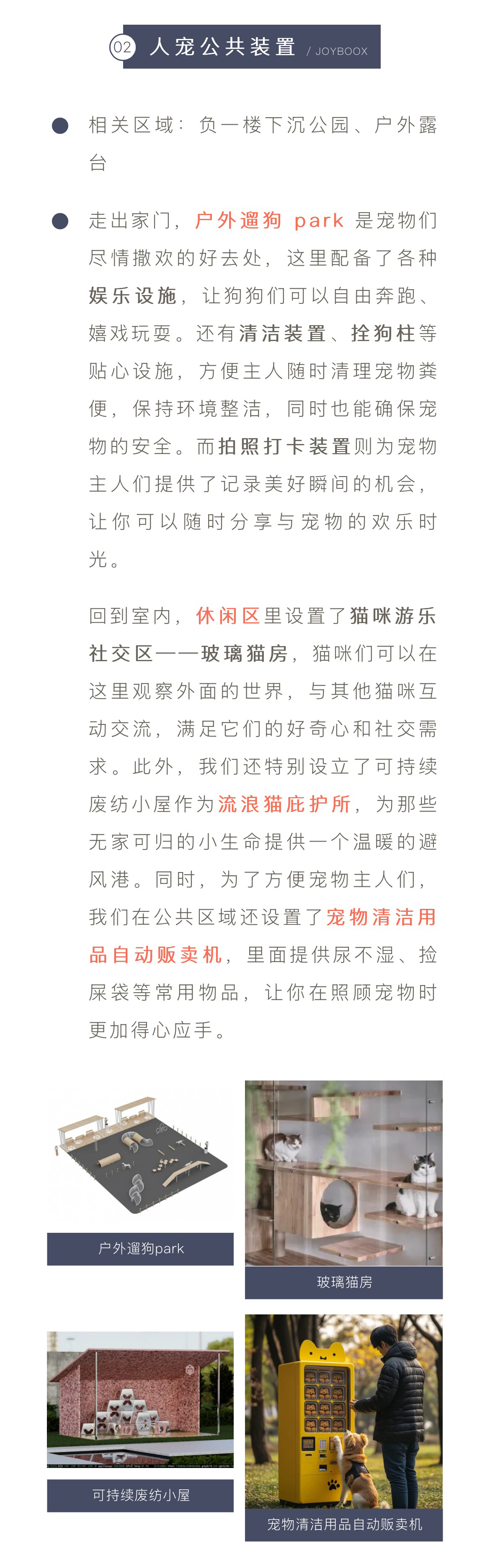 02 人宠公共装置 / JOYBOOX

相关区域：负一楼下沉公园、户外露台

走出家门，户外遛狗 park 是宠物们尽情撒欢的好去处，这里配备了各种娱乐设施，让狗狗们可以自由奔跑、嬉戏玩耍。还有清洁装置、拴狗柱等贴心设施，方便主人随时清理宠物粪便，保持环境整洁，同时也能确保宠物的安全。而拍照打卡装置则为宠物主人们提供了记录美好瞬间的机会，让你可以随时分享与宠物的欢乐时光。

回到室内，休闲区里设置了猫咪游乐社交区——玻璃猫房，猫咪们可以在这里观察外面的世界，与其他猫咪互动交流，满足它们的好奇心和社交需求。此外，我们还特别设立了可持续废纺小屋作为流浪猫庇护所，为那些无家可归的小生命提供一个温暖的避风港。同时，为了方便宠物主人们，我们在公共区域还设置了宠物清洁用品自动贩卖机，里面提供尿不湿、捡屎袋等常用物品，让你在照顾宠物时更加得心应手。

户外遛狗park

玻璃猫房

可持续废纺小屋

宠物清洁用品自动贩卖机